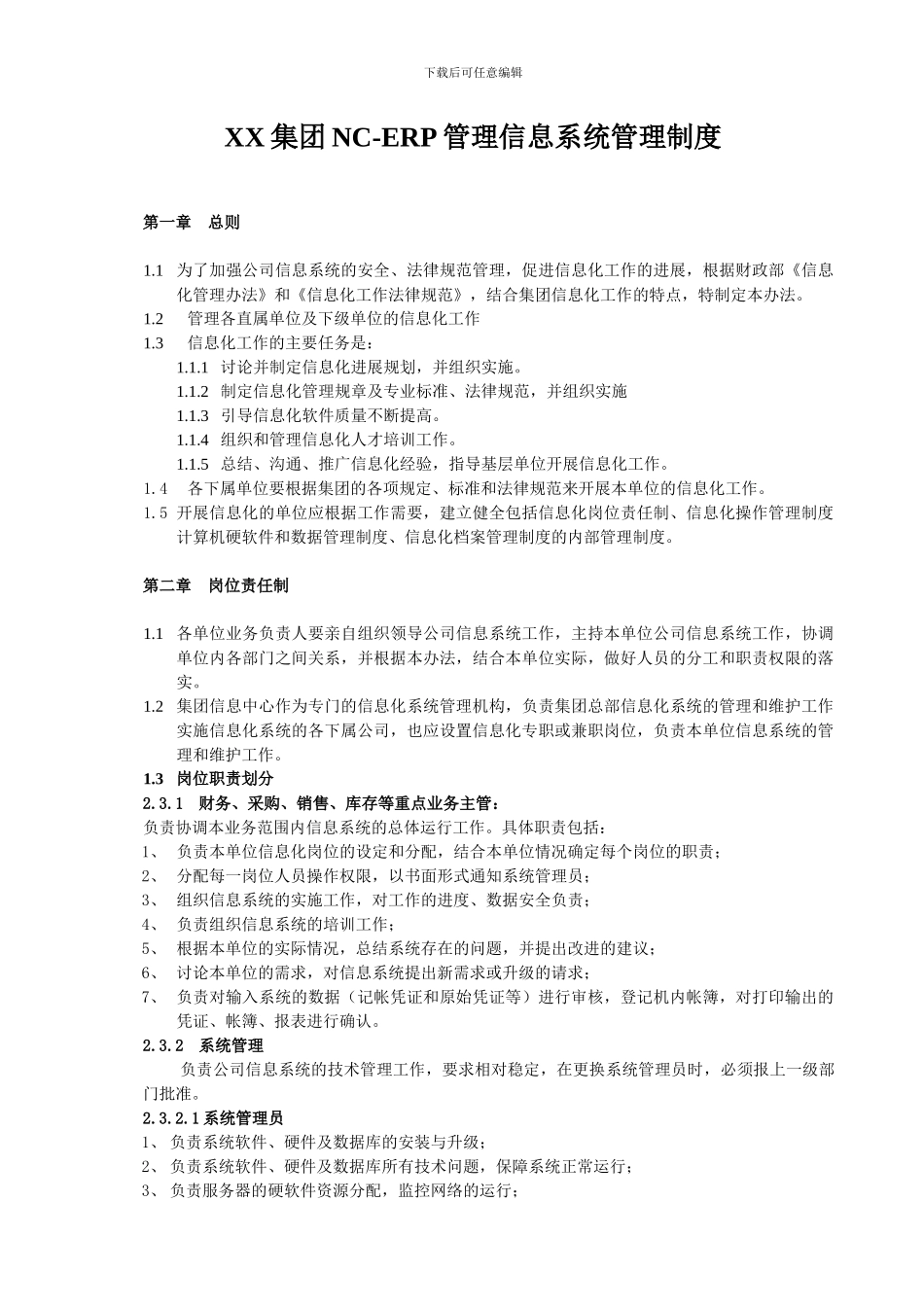 下载后可任意编辑

XX 集团 NC-ERP 管理信息系统管理制度

第一章　总则

1.1 为了加强公司信息系统的安全、法律规范管理，促进信息化工作的进展，根据财政部《信息化管理办法》和《信息化工作法律规范》，结合集团信息化工作的特点，特制定本办法。
1.2　管理各直属单位及下级单位的信息化工作
1.3　信息化工作的主要任务是：
1.1.1 讨论并制定信息化进展规划，并组织实施。
1.1.2 制定信息化管理规章及专业标准、法律规范，并组织实施
1.1.3 引导信息化软件质量不断提高。
1.1.4 组织和管理信息化人才培训工作。
1.1.5 总结、沟通、推广信息化经验，指导基层单位开展信息化工作。
1.4　各下属单位要根据集团的各项规定、标准和法律规范来开展本单位的信息化工作。
1.5 开展信息化的单位应根据工作需要，建立健全包括信息化岗位责任制、信息化操作管理制度计算机硬软件和数据管理制度、信息化档案管理制度的内部管理制度。

第二章　岗位责任制

1.1 各单位业务负责人要亲自组织领导公司信息系统工作，主持本单位公司信息系统工作，协调单位内各部门之间关系，并根据本办法，结合本单位实际，做好人员的分工和职责权限的落实。
1.2 集团信息中心作为专门的信息化系统管理机构，负责集团总部信息化系统的管理和维护工作实施信息化系统的各下属公司，也应设置信息化专职或兼职岗位，负责本单位信息系统的管理和维护工作。
1.3 岗位职责划分
2.3.1　财务、采购、销售、库存等重点业务主管：
负责协调本业务范围内信息系统的总体运行工作。具体职责包括：
1、　负责本单位信息化岗位的设定和分配，结合本单位情况确定每个岗位的职责；
2、　分配每一岗位人员操作权限，以书面形式通知系统管理员；
3、　组织信息系统的实施工作，对工作的进度、数据安全负责；
4、　负责组织信息系统的培训工作；
5、　根据本单位的实际情况，总结系统存在的问题，并提出改进的建议；
6、　讨论本单位的需求，对信息系统提出新需求或升级的请求；
7、　负责对输入系统的数据（记帐凭证和原始凭证等）进行审核，登记机内帐簿，对打印输出的凭证、帐簿、报表进行确认。
2.3.2　系统管理
负责公司信息系统的技术管理工作，要求相对稳定，在更换系统管理员时，必须报上一级部门批准。
2.3.2.1 系统管理员
1、 负责系统软件、硬件及数据库的安装与升级；
2、 负责系统软件、硬件及数据库所有技术问题，保障系统正常运行；
3、 负责服务器的硬软件资源分配，监控网络的运行；